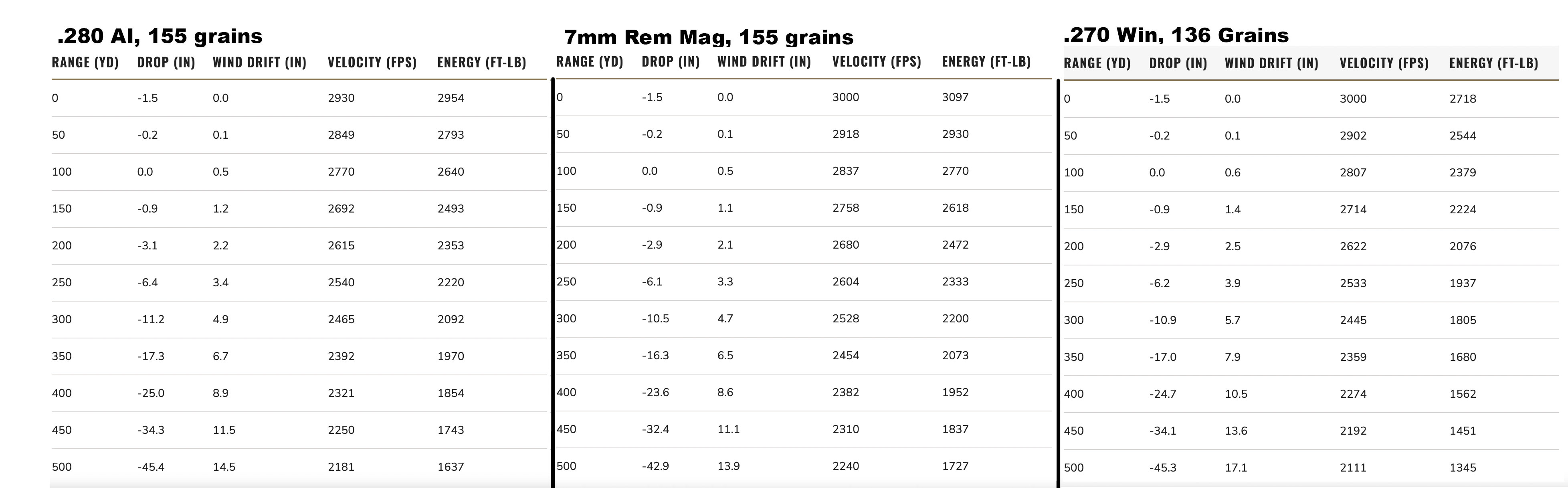 .280 AI, 155 grains

| RANGE (YD) | DROP (IN) | WIND DRIFT (IN) | VELOCITY (FPS) | ENERGY (FT-LB) |
|---|---|---|---|---|
| 0 | -1.5 | 0.0 | 2930 | 2954 |
| 50 | -0.2 | 0.1 | 2849 | 2793 |
| 100 | 0.0 | 0.5 | 2770 | 2640 |
| 150 | -0.9 | 1.2 | 2692 | 2493 |
| 200 | -3.1 | 2.2 | 2615 | 2353 |
| 250 | -6.4 | 3.4 | 2540 | 2220 |
| 300 | -11.2 | 4.9 | 2465 | 2092 |
| 350 | -17.3 | 6.7 | 2392 | 1970 |
| 400 | -25.0 | 8.9 | 2321 | 1854 |
| 450 | -34.3 | 11.5 | 2250 | 1743 |
| 500 | -45.4 | 14.5 | 2181 | 1637 |

7mm Rem Mag, 155 grains

| RANGE (YD) | DROP (IN) | WIND DRIFT (IN) | VELOCITY (FPS) | ENERGY (FT-LB) |
|---|---|---|---|---|
| 0 | -1.5 | 0.0 | 3000 | 3097 |
| 50 | -0.2 | 0.1 | 2918 | 2930 |
| 100 | 0.0 | 0.5 | 2837 | 2770 |
| 150 | -0.9 | 1.1 | 2758 | 2618 |
| 200 | -2.9 | 2.1 | 2680 | 2472 |
| 250 | -6.1 | 3.3 | 2604 | 2333 |
| 300 | -10.5 | 4.7 | 2528 | 2200 |
| 350 | -16.3 | 6.5 | 2454 | 2073 |
| 400 | -23.6 | 8.6 | 2382 | 1952 |
| 450 | -32.4 | 11.1 | 2310 | 1837 |
| 500 | -42.9 | 13.9 | 2240 | 1727 |

.270 Win, 136 Grains

| RANGE (YD) | DROP (IN) | WIND DRIFT (IN) | VELOCITY (FPS) | ENERGY (FT-LB) |
|---|---|---|---|---|
| 0 | -1.5 | 0.0 | 3000 | 2718 |
| 50 | -0.2 | 0.1 | 2902 | 2544 |
| 100 | 0.0 | 0.6 | 2807 | 2379 |
| 150 | -0.9 | 1.4 | 2714 | 2224 |
| 200 | -2.9 | 2.5 | 2622 | 2076 |
| 250 | -6.2 | 3.9 | 2533 | 1937 |
| 300 | -10.9 | 5.7 | 2445 | 1805 |
| 350 | -17.0 | 7.9 | 2359 | 1680 |
| 400 | -24.7 | 10.5 | 2274 | 1562 |
| 450 | -34.1 | 13.6 | 2192 | 1451 |
| 500 | -45.3 | 17.1 | 2111 | 1345 |